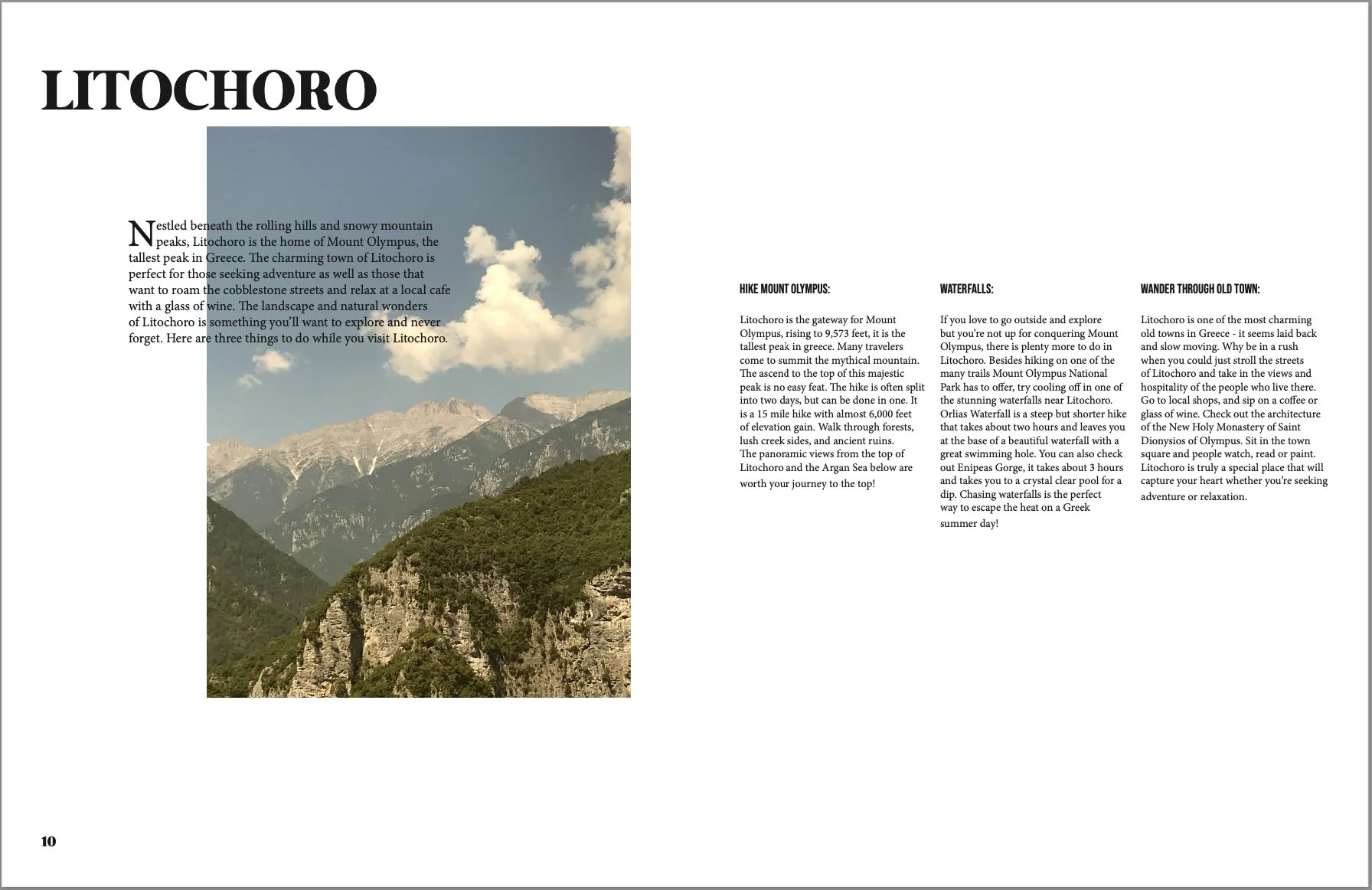 LITOCHORO

Nestled beneath the rolling hills and snowy mountain peaks, Litochoro is the home of Mount Olympus, the tallest peak in Greece. The charming town of Litochoro is perfect for those seeking adventure as well as those that want to roam the cobblestone streets and relax at a local cafe with a glass of wine. The landscape and natural wonders of Litochoro is something you'll want to explore and never forget. Here are three things to do while you visit Litochoro.

HIKE MOUNT OLYMPUS:

Litochoro is the gateway for Mount Olympus, rising to 9,573 feet, it is the tallest peak in greece. Many travelers come to summit the mythical mountain. The ascend to the top of this majestic peak is no easy feat. The hike is often split into two days, but can be done in one. It is a 15 mile hike with almost 6,000 feet of elevation gain. Walk through forests, lush creek sides, and ancient ruins. The panoramic views from the top of Litochoro and the Argan Sea below are worth your journey to the top!

WATERFALLS:

If you love to go outside and explore but you're not up for conquering Mount Olympus, there is plenty more to do in Litochoro. Besides hiking on one of the many trails Mount Olympus National Park has to offer, try cooling off in one of the stunning waterfalls near Litochoro. Orlias Waterfall is a steep but shorter hike that takes about two hours and leaves you at the base of a beautiful waterfall with a great swimming hole. You can also check out Enipeas Gorge, it takes about 3 hours and takes you to a crystal clear pool for a dip. Chasing waterfalls is the perfect way to escape the heat on a Greek summer day!

WANDER THROUGH OLD TOWN:

Litochoro is one of the most charming old towns in Greece - it seems laid back and slow moving. Why be in a rush when you could just stroll the streets of Litochoro and take in the views and hospitality of the people who live there. Go to local shops, and sip on a coffee or glass of wine. Check out the architecture of the New Holy Monastery of Saint Dionysios of Olympus. Sit in the town square and people watch, read or paint. Litochoro is truly a special place that will capture your heart whether you're seeking adventure or relaxation.

10